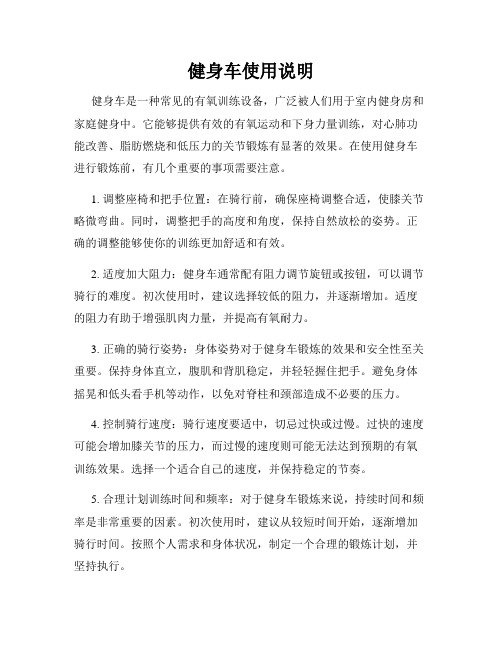 健身车使用说明

健身车是一种常见的有氧训练设备，广泛被人们用于室内健身房和家庭健身中。它能够提供有效的有氧运动和下身力量训练，对心肺功能改善、脂肪燃烧和低压力的关节锻炼有显著的效果。在使用健身车进行锻炼前，有几个重要的事项需要注意。

1. 调整座椅和把手位置：在骑行前，确保座椅调整合适，使膝关节略微弯曲。同时，调整把手的高度和角度，保持自然放松的姿势。正确的调整能够使你的训练更加舒适和有效。

2. 适度加大阻力：健身车通常配有阻力调节旋钮或按钮，可以调节骑行的难度。初次使用时，建议选择较低的阻力，并逐渐增加。适度的阻力有助于增强肌肉力量，并提高有氧耐力。

3. 正确的骑行姿势：身体姿势对于健身车锻炼的效果和安全性至关重要。保持身体直立，腹肌和背肌稳定，并轻轻握住把手。避免身体摇晃和低头看手机等动作，以免对脊柱和颈部造成不必要的压力。

4. 控制骑行速度：骑行速度要适中，切忌过快或过慢。过快的速度可能会增加膝关节的压力，而过慢的速度则可能无法达到预期的有氧训练效果。选择一个适合自己的速度，并保持稳定的节奏。

5. 合理计划训练时间和频率：对于健身车锻炼来说，持续时间和频率是非常重要的因素。初次使用时，建议从较短时间开始，逐渐增加骑行时间。按照个人需求和身体状况，制定一个合理的锻炼计划，并坚持执行。